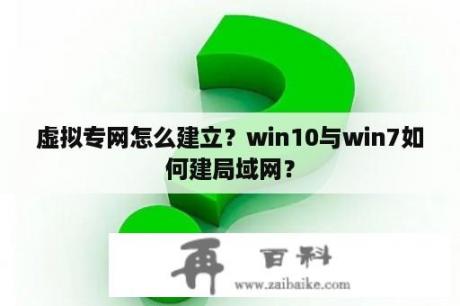 虚拟专网怎么建立？win10与win7如何建局域网？

再 百科
www.zaibaike.com